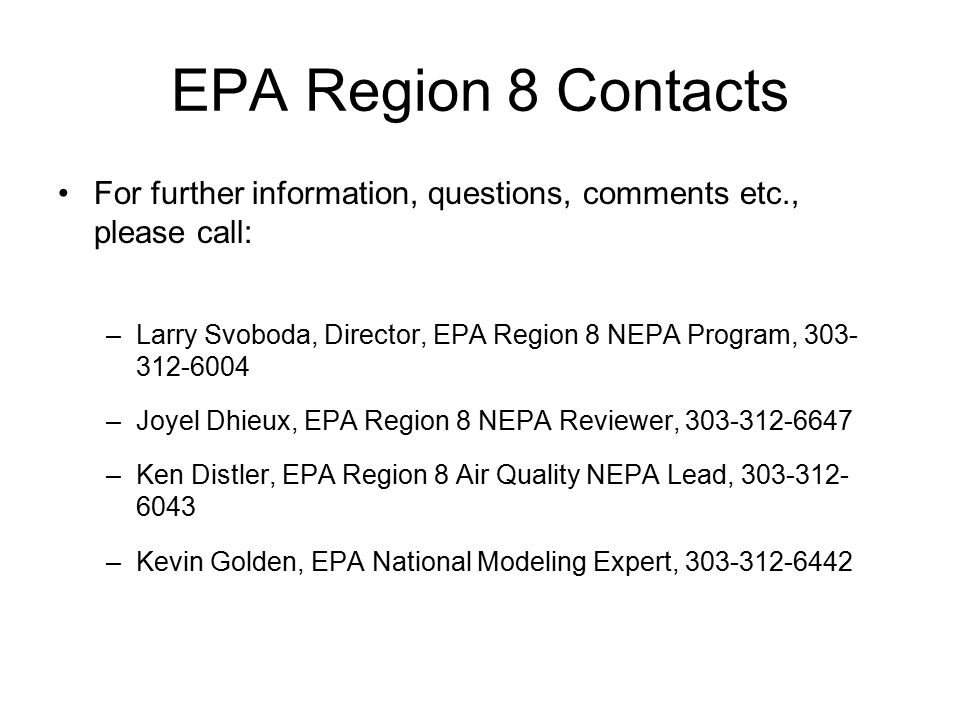 EPA Region 8 Contacts

• For further information, questions, comments etc., please call:

– Larry Svoboda, Director, EPA Region 8 NEPA Program, 303-312-6004

– Joyel Dhieux, EPA Region 8 NEPA Reviewer, 303-312-6647

– Ken Distler, EPA Region 8 Air Quality NEPA Lead, 303-312-6043

– Kevin Golden, EPA National Modeling Expert, 303-312-6442